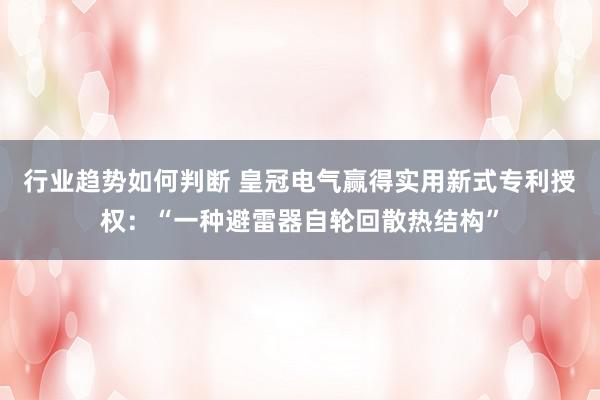 行业趋势如何判断 皇冠电气赢得实用新式专利授权：“一种避雷器自轮回散热结构”